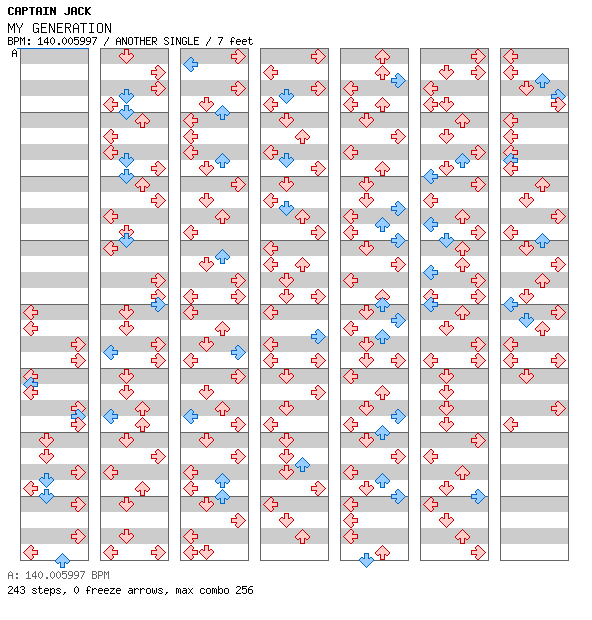 CAPTAIN JACK
MY GENERATION
BPM: 140.005997 / ANOTHER SINGLE / 7 feet
A

A: 140.005997 BPM
243 steps, 0 freeze arrows, max combo 256